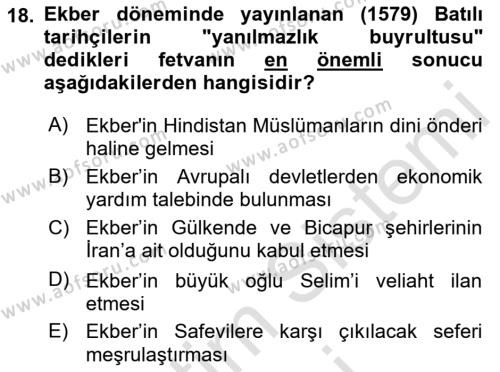 18. Ekber döneminde yayınlanan (1579) Batılı tarihçilerin "yanılmazlık buyrultusu" dedikleri fetvanın en önemli sonucu aşağıdakilerden hangisidir?

A) Ekber'in Hindistan Müslümanların dini önderi haline gelmesi

B) Ekber'in Avrupalı devletlerden ekonomik yardım talebinde bulunması

C) Ekber'in Gülkende ve Bicapur şehirlerinin İran'a ait olduğunu kabul etmesi

D) Ekber'in büyük oğlu Selim'i veliaht ilan etmesi

E) Ekber'in Safevilere karşı çıkılacak seferi meşrulaştırması

www.aofsoru.com